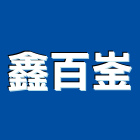 鑫百崟